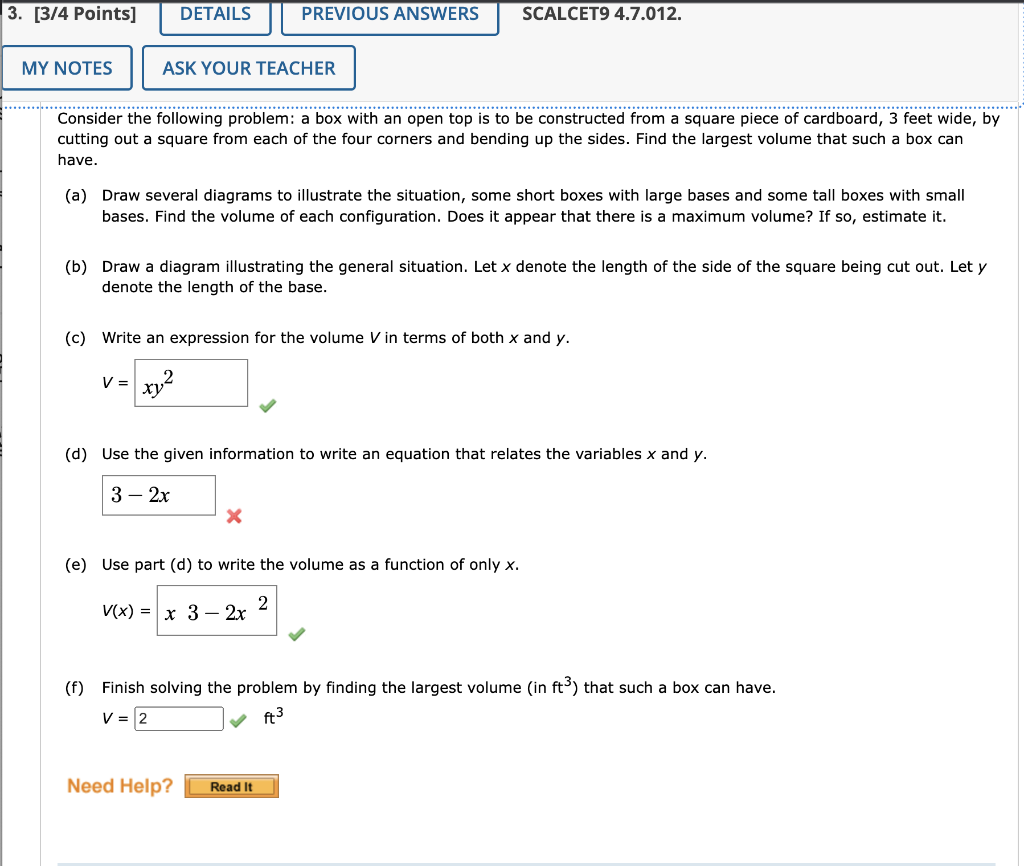 3. [3/4 Points] DETAILS PREVIOUS ANSWERS SCALCET9 4.7.012.

MY NOTES ASK YOUR TEACHER

Consider the following problem: a box with an open top is to be constructed from a square piece of cardboard, 3 feet wide, by cutting out a square from each of the four corners and bending up the sides. Find the largest volume that such a box can have.

(a) Draw several diagrams to illustrate the situation, some short boxes with large bases and some tall boxes with small bases. Find the volume of each configuration. Does it appear that there is a maximum volume? If so, estimate it.

(b) Draw a diagram illustrating the general situation. Let $x$ denote the length of the side of the square being cut out. Let $y$ denote the length of the base.

(c) Write an expression for the volume $V$ in terms of both $x$ and $y$.

$V =$ $xy^2$

(d) Use the given information to write an equation that relates the variables $x$ and $y$.

$3 - 2x$

(e) Use part (d) to write the volume as a function of only $x$.

$V(x) =$ $x\ 3 - 2x\ ^2$

(f) Finish solving the problem by finding the largest volume (in $ft^3$) that such a box can have.

$V =$ 2 $ft^3$

Need Help? Read It